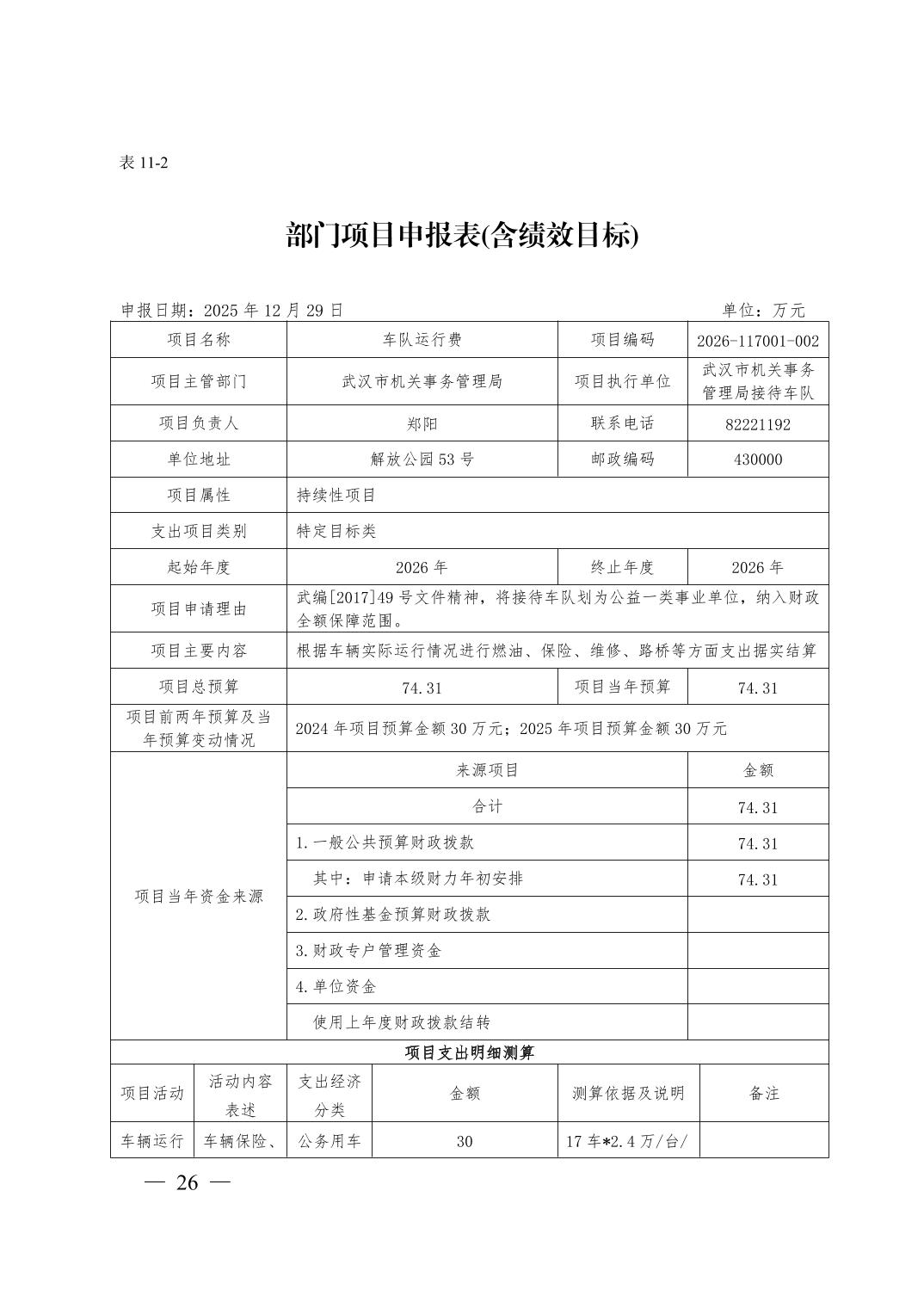 表11-2

部门项目申报表(含绩效目标)

申报日期：2025年12月29日 单位：万元

| 项目名称 | 车队运行费 | 项目编码 | 2026-117001-002 |
|---|---|---|---|
| 项目主管部门 | 武汉市机关事务管理局 | 项目执行单位 | 武汉市机关事务管理局接待车队 |
| 项目负责人 | 郑阳 | 联系电话 | 82221192 |
| 单位地址 | 解放公园53号 | 邮政编码 | 430000 |
| 项目属性 | 持续性项目 | | |
| 支出项目类别 | 特定目标类 | | |
| 起始年度 | 2026年 | 终止年度 | 2026年 |
| 项目申请理由 | 武编[2017]49号文件精神，将接待车队划为公益一类事业单位，纳入财政全额保障范围。 | | |
| 项目主要内容 | 根据车辆实际运行情况进行燃油、保险、维修、路桥等方面支出据实结算 | | |
| 项目总预算 | 74.31 | 项目当年预算 | 74.31 |
| 项目前两年预算及当年预算变动情况 | 2024年项目预算金额30万元；2025年项目预算金额30万元 | | |
| 项目当年资金来源 | 来源项目 | | 金额 |
| | 合计 | | 74.31 |
| | 1.一般公共预算财政拨款 | | 74.31 |
| | 其中：申请本级财力年初安排 | | 74.31 |
| | 2.政府性基金预算财政拨款 | | |
| | 3.财政专户管理资金 | | |
| | 4.单位资金 | | |
| | 使用上年度财政拨款结转 | | |

项目支出明细测算

| 项目活动 | 活动内容表述 | 支出经济分类 | 金额 | 测算依据及说明 | 备注 |
|---|---|---|---|---|---|
| 车辆运行 | 车辆保险、 | 公务用车 | 30 | 17车*2.4万/台/ | |

— 26 —